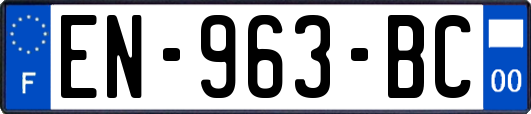 F
EN-963-BC
00